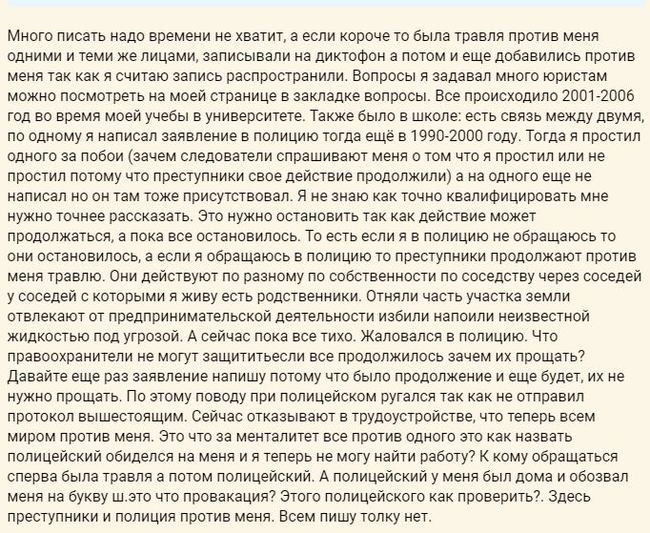 Много писать надо времени не хватит, а если короче то была травля против меня одними и теми же лицами, записывали на диктофон а потом и еще добавились против меня так как я считаю запись распространили. Вопросы я задавал много юристам можно посмотреть на моей странице в закладке вопросы. Все происходило 2001-2006 год во время моей учебы в университете. Также было в школе: есть связь между двумя, по одному я написал заявление в полицию тогда ещё в 1990-2000 году. Тогда я простил одного за побои (зачем следователи спрашивают меня о том что я простил или не простил потому что преступники свое действие продолжили) а на одного еще не написал но он там тоже присутствовал. Я не знаю как точно квалифицировать мне нужно точнее рассказать. Это нужно остановить так как действие может продолжаться, а пока все остановилось. То есть если я в полицию не обращаюсь то они остановилось, а если я обращаюсь в полицию то преступники продолжают против меня травлю. Они действуют по разному по собственности по соседству через соседей у соседей с которыми я живу есть родственники. Отняли часть участка земли отвлекают от предпринимательской деятельности избили напоили неизвестной жидкостью под угрозой. А сейчас пока все тихо. Жаловался в полицию. Что правоохранители не могут защититьесли все продолжилось зачем их прощать? Давайте еще раз заявление напишу потому что было продолжение и еще будет, их не нужно прощать. По этому поводу при полицейском ругался так как не отправил протокол вышестоящим. Сейчас отказывают в трудоустройстве, что теперь всем миром против меня. Это что за менталитет все против одного это как назвать полицейский обиделся на меня и я теперь не могу найти работу? К кому обращаться сперва была травля а потом полицейский. А полицейский у меня был дома и обозвал меня на букву ш.это что провакация? Этого полицейского как проверить?. Здесь преступники и полиция против меня. Всем пишу толку нет.